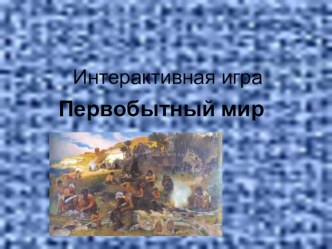 Интерактивная игра

Первобытный мир